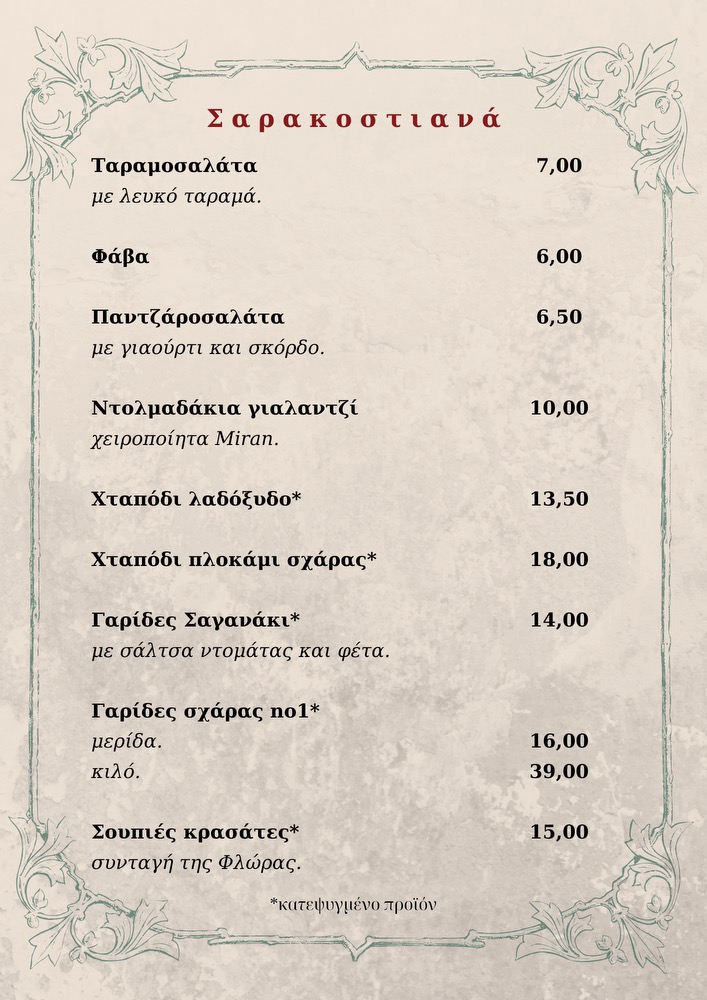 Σαρακοστιανά

Ταραμοσαλάτα 7,00
με λευκό ταραμά.

Φάβα 6,00

Παντζάροσαλάτα 6,50
με γιαούρτι και σκόρδο.

Ντολμαδάκια γιαλαντζί 10,00
χειροποίητα Miran.

Χταπόδι λαδόξυδο* 13,50

Χταπόδι πλοκάμι σχάρας* 18,00

Γαρίδες Σαγανάκι* 14,00
με σάλτσα ντομάτας και φέτα.

Γαρίδες σχάρας no1*
μερίδα. 16,00
κιλό. 39,00

Σουπιές κρασάτες* 15,00
συνταγή της Φλώρας.

*κατεψυγμένο προϊόν